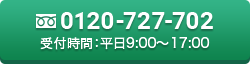 0120-727-702

受付時間：平日9:00～17:00